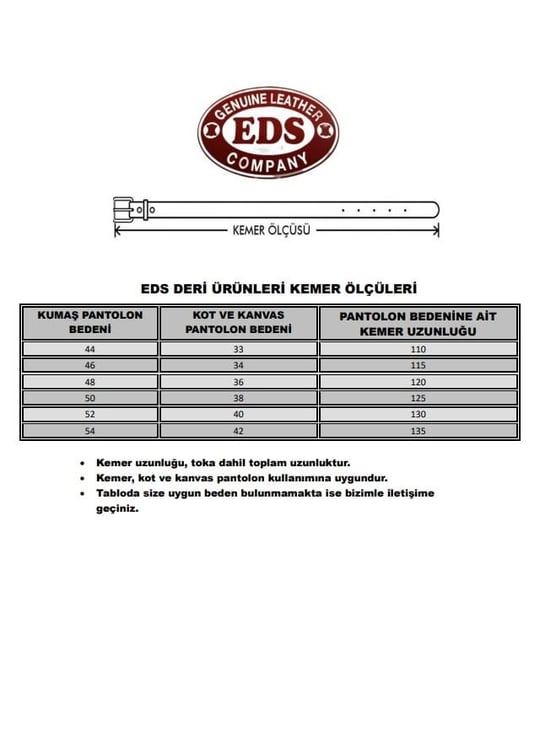 GENUINE LEATHER
EDS
COMPANY

KEMER ÖLÇÜSÜ

EDS DERİ ÜRÜNLERİ KEMER ÖLÇÜLERİ

| KUMAŞ PANTOLON BEDENİ | KOT VE KANVAS PANTOLON BEDENİ | PANTOLON BEDENİNE AİT KEMER UZUNLUĞU |
|---|---|---|
| 44 | 33 | 110 |
| 46 | 34 | 115 |
| 48 | 36 | 120 |
| 50 | 38 | 125 |
| 52 | 40 | 130 |
| 54 | 42 | 135 |

• Kemer uzunluğu, toka dahil toplam uzunluktur.
• Kemer, kot ve kanvas pantolon kullanımına uygundur.
• Tabloda size uygun beden bulunmamakta ise bizimle iletişime geçiniz.